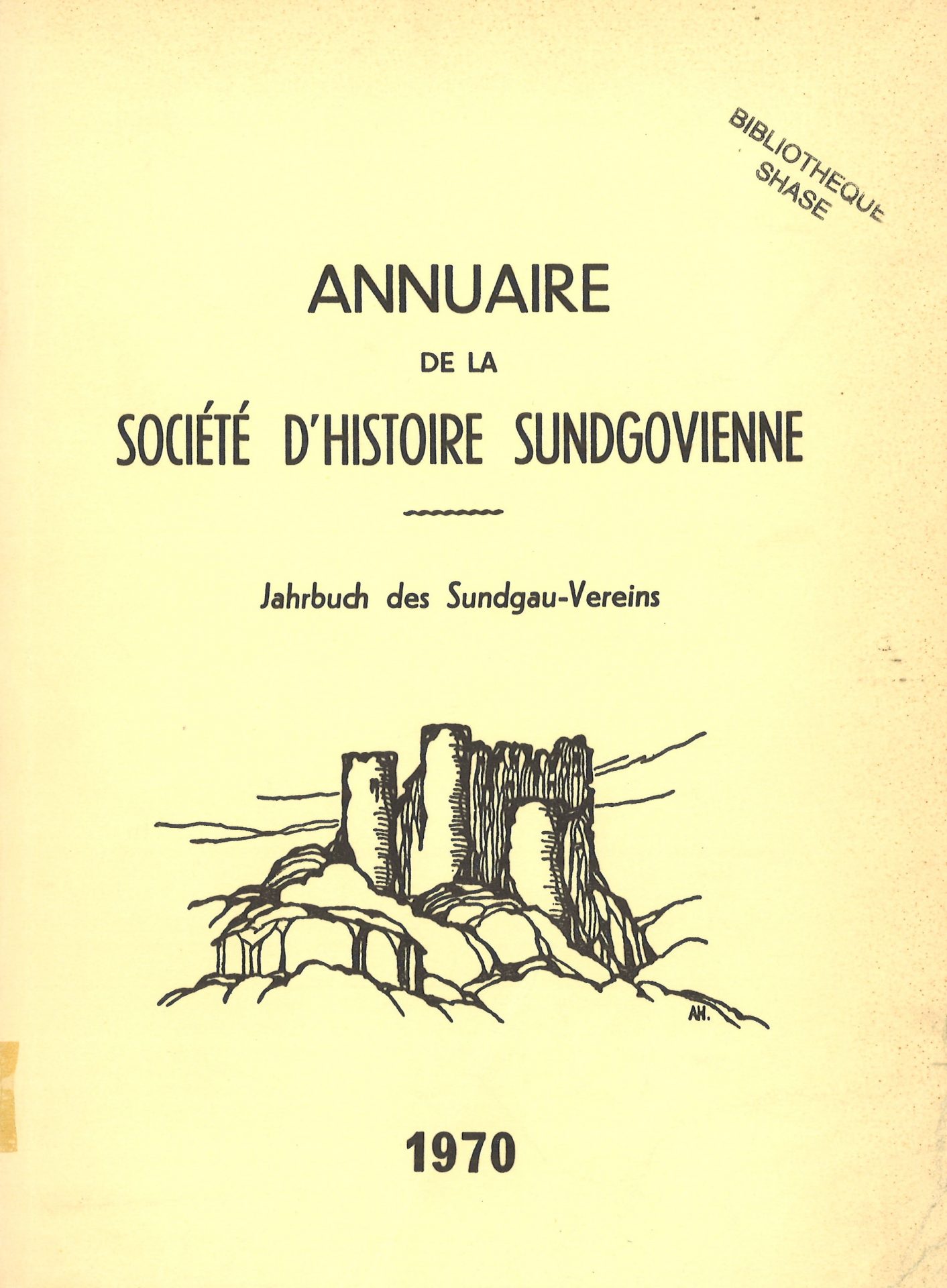 BIBLIOTHEQUE
SHASE

ANNUAIRE
DE LA
SOCIÉTÉ D'HISTOIRE SUNDGOVIENNE

Jahrbuch des Sundgau-Vereins

AH.

1970